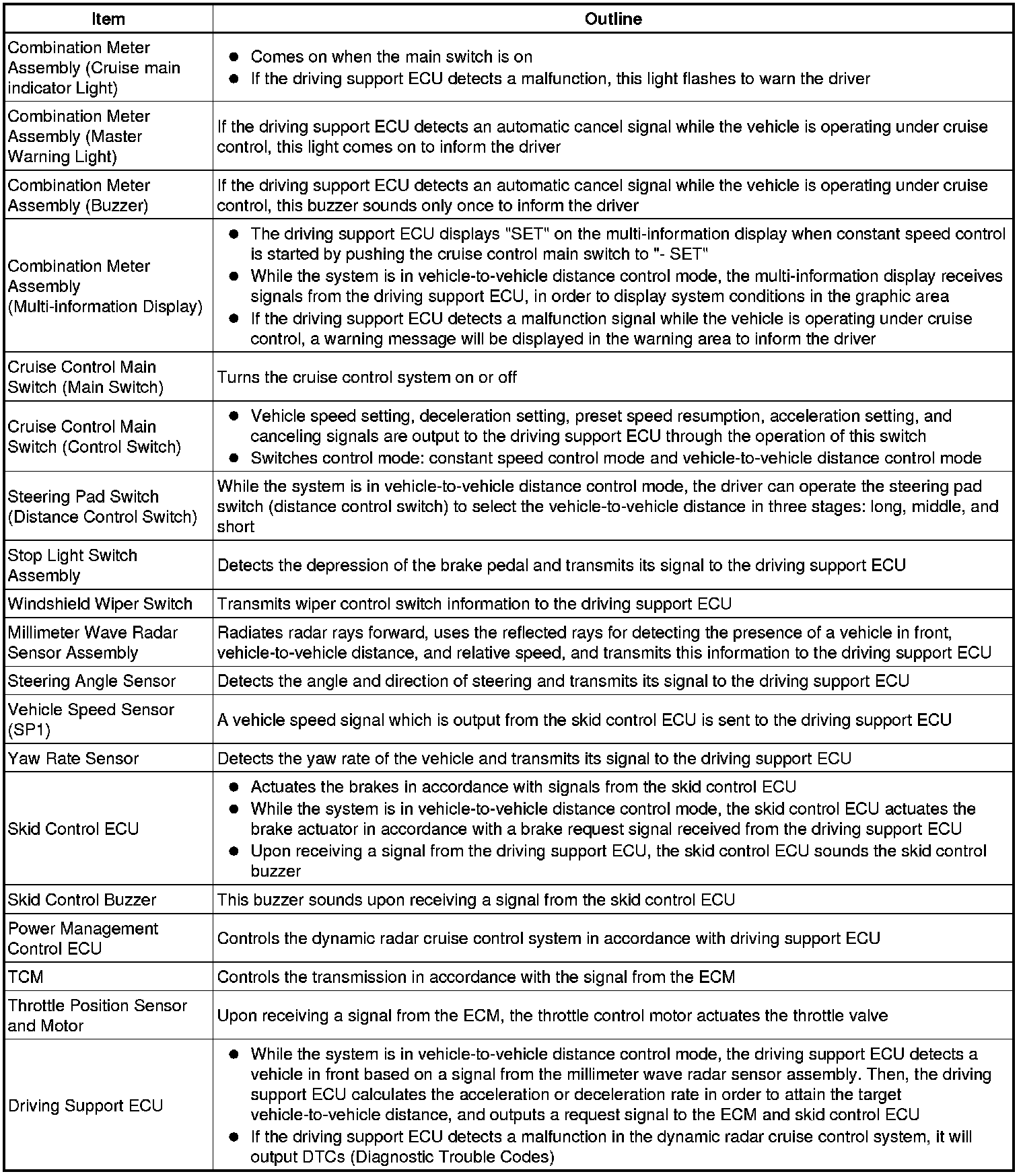 | Item | Outline |
|---|---|
| Combination Meter Assembly (Cruise main indicator Light) | ● Comes on when the main switch is on ● If the driving support ECU detects a malfunction, this light flashes to warn the driver |
| Combination Meter Assembly (Master Warning Light) | If the driving support ECU detects an automatic cancel signal while the vehicle is operating under cruise control, this light comes on to inform the driver |
| Combination Meter Assembly (Buzzer) | If the driving support ECU detects an automatic cancel signal while the vehicle is operating under cruise control, this buzzer sounds only once to inform the driver |
| Combination Meter Assembly (Multi-information Display) | ● The driving support ECU displays "SET" on the multi-information display when constant speed control is started by pushing the cruise control main switch to "- SET" ● While the system is in vehicle-to-vehicle distance control mode, the multi-information display receives signals from the driving support ECU, in order to display system conditions in the graphic area ● If the driving support ECU detects a malfunction signal while the vehicle is operating under cruise control, a warning message will be displayed in the warning area to inform the driver |
| Cruise Control Main Switch (Main Switch) | Turns the cruise control system on or off |
| Cruise Control Main Switch (Control Switch) | ● Vehicle speed setting, deceleration setting, preset speed resumption, acceleration setting, and canceling signals are output to the driving support ECU through the operation of this switch ● Switches control mode: constant speed control mode and vehicle-to-vehicle distance control mode |
| Steering Pad Switch (Distance Control Switch) | While the system is in vehicle-to-vehicle distance control mode, the driver can operate the steering pad switch (distance control switch) to select the vehicle-to-vehicle distance in three stages: long, middle, and short |
| Stop Light Switch Assembly | Detects the depression of the brake pedal and transmits its signal to the driving support ECU |
| Windshield Wiper Switch | Transmits wiper control switch information to the driving support ECU |
| Millimeter Wave Radar Sensor Assembly | Radiates radar rays forward, uses the reflected rays for detecting the presence of a vehicle in front, vehicle-to-vehicle distance, and relative speed, and transmits this information to the driving support ECU |
| Steering Angle Sensor | Detects the angle and direction of steering and transmits its signal to the driving support ECU |
| Vehicle Speed Sensor (SP1) | A vehicle speed signal which is output from the skid control ECU is sent to the driving support ECU |
| Yaw Rate Sensor | Detects the yaw rate of the vehicle and transmits its signal to the driving support ECU |
| Skid Control ECU | ● Actuates the brakes in accordance with signals from the skid control ECU ● While the system is in vehicle-to-vehicle distance control mode, the skid control ECU actuates the brake actuator in accordance with a brake request signal received from the driving support ECU ● Upon receiving a signal from the driving support ECU, the skid control ECU sounds the skid control buzzer |
| Skid Control Buzzer | This buzzer sounds upon receiving a signal from the skid control ECU |
| Power Management Control ECU | Controls the dynamic radar cruise control system in accordance with driving support ECU |
| TCM | Controls the transmission in accordance with the signal from the ECM |
| Throttle Position Sensor and Motor | Upon receiving a signal from the ECM, the throttle control motor actuates the throttle valve |
| Driving Support ECU | ● While the system is in vehicle-to-vehicle distance control mode, the driving support ECU detects a vehicle in front based on a signal from the millimeter wave radar sensor assembly. Then, the driving support ECU calculates the acceleration or deceleration rate in order to attain the target vehicle-to-vehicle distance, and outputs a request signal to the ECM and skid control ECU ● If the driving support ECU detects a malfunction in the dynamic radar cruise control system, it will output DTCs (Diagnostic Trouble Codes) |